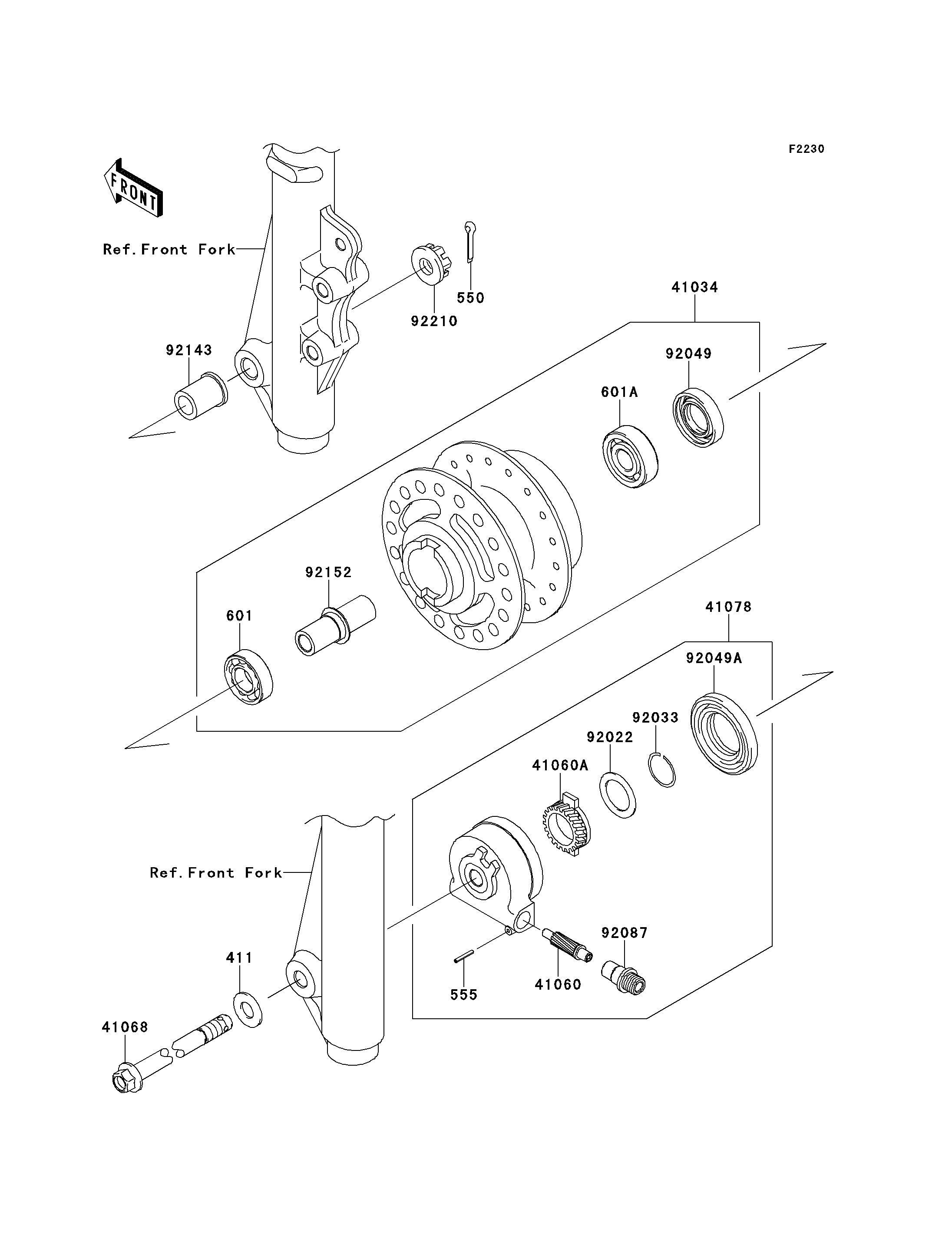 F2230

FRONT

Ref. Front Fork

550

92210

41034

92143

92049

601A

92152

601

41078

92049A

92033

92022

41060A

Ref. Front Fork

92087

411

555

41060

41068